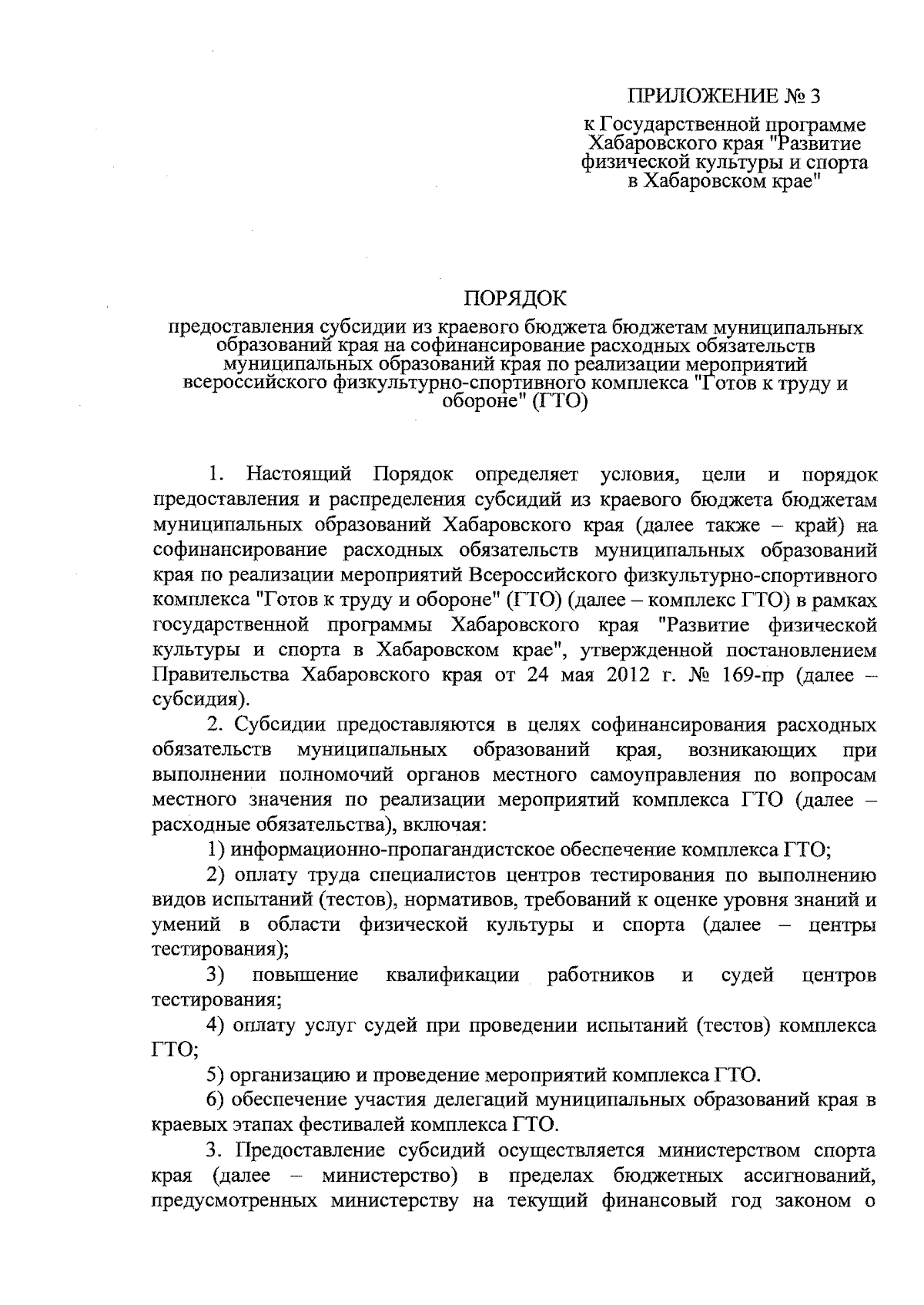 ПРИЛОЖЕНИЕ № 3

к Государственной программе Хабаровского края "Развитие физической культуры и спорта в Хабаровском крае"

ПОРЯДОК

предоставления субсидии из краевого бюджета бюджетам муниципальных образований края на софинансирование расходных обязательств муниципальных образований края по реализации мероприятий всероссийского физкультурно-спортивного комплекса "Готов к труду и обороне" (ГТО)

1. Настоящий Порядок определяет условия, цели и порядок предоставления и распределения субсидий из краевого бюджета бюджетам муниципальных образований Хабаровского края (далее также – край) на софинансирование расходных обязательств муниципальных образований края по реализации мероприятий Всероссийского физкультурно-спортивного комплекса "Готов к труду и обороне" (ГТО) (далее – комплекс ГТО) в рамках государственной программы Хабаровского края "Развитие физической культуры и спорта в Хабаровском крае", утвержденной постановлением Правительства Хабаровского края от 24 мая 2012 г. № 169-пр (далее – субсидия).

2. Субсидии предоставляются в целях софинансирования расходных обязательств муниципальных образований края, возникающих при выполнении полномочий органов местного самоуправления по вопросам местного значения по реализации мероприятий комплекса ГТО (далее – расходные обязательства), включая:

1) информационно-пропагандистское обеспечение комплекса ГТО;

2) оплату труда специалистов центров тестирования по выполнению видов испытаний (тестов), нормативов, требований к оценке уровня знаний и умений в области физической культуры и спорта (далее – центры тестирования);

3) повышение квалификации работников и судей центров тестирования;

4) оплату услуг судей при проведении испытаний (тестов) комплекса ГТО;

5) организацию и проведение мероприятий комплекса ГТО.

6) обеспечение участия делегаций муниципальных образований края в краевых этапах фестивалей комплекса ГТО.

3. Предоставление субсидий осуществляется министерством спорта края (далее – министерство) в пределах бюджетных ассигнований, предусмотренных министерству на текущий финансовый год законом о